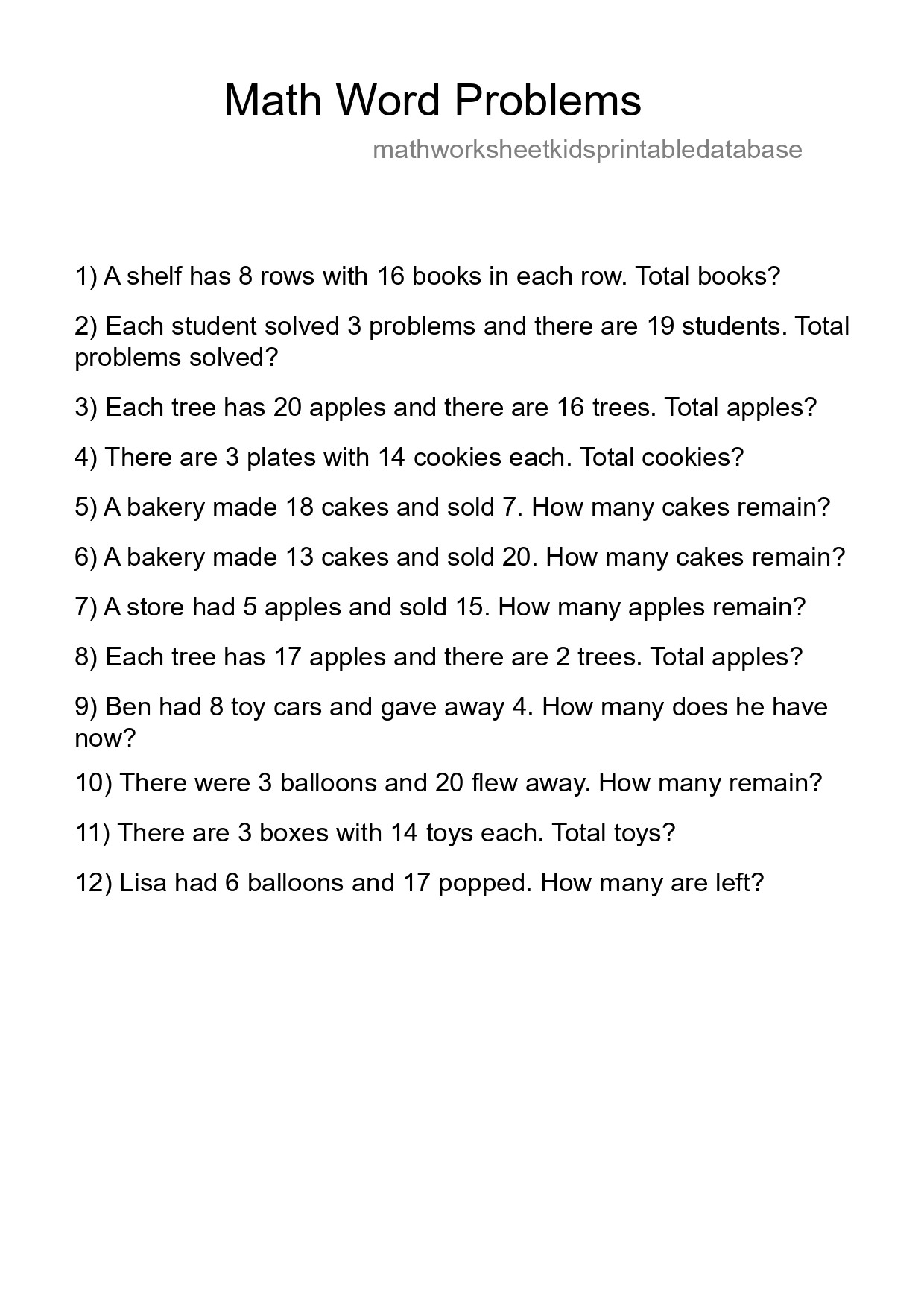 Math Word Problems

mathworksheetkidsprintabledatabase

1) A shelf has 8 rows with 16 books in each row. Total books?

2) Each student solved 3 problems and there are 19 students. Total problems solved?

3) Each tree has 20 apples and there are 16 trees. Total apples?

4) There are 3 plates with 14 cookies each. Total cookies?

5) A bakery made 18 cakes and sold 7. How many cakes remain?

6) A bakery made 13 cakes and sold 20. How many cakes remain?

7) A store had 5 apples and sold 15. How many apples remain?

8) Each tree has 17 apples and there are 2 trees. Total apples?

9) Ben had 8 toy cars and gave away 4. How many does he have now?

10) There were 3 balloons and 20 flew away. How many remain?

11) There are 3 boxes with 14 toys each. Total toys?

12) Lisa had 6 balloons and 17 popped. How many are left?